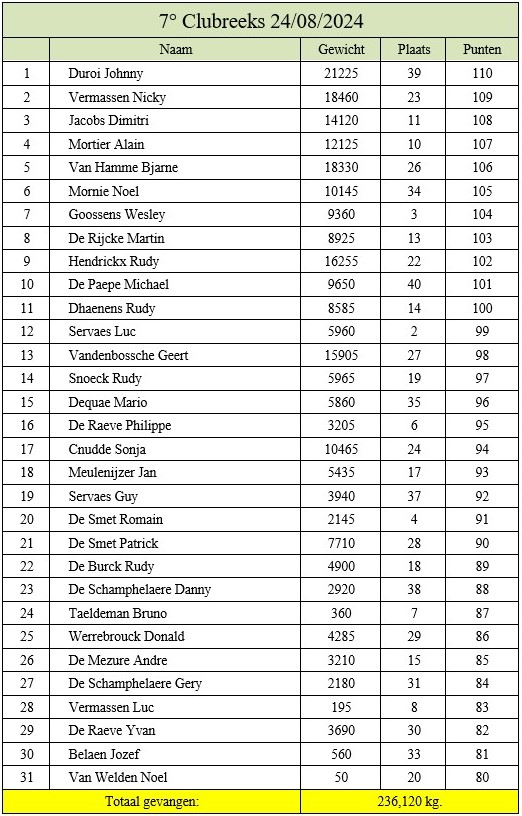 7° Clubreeks 24/08/2024

| | Naam | Gewicht | Plaats | Punten |
|---|---|---|---|---|
| 1 | Duroi Johnny | 21225 | 39 | 110 |
| 2 | Vermassen Nicky | 18460 | 23 | 109 |
| 3 | Jacobs Dimitri | 14120 | 11 | 108 |
| 4 | Mortier Alain | 12125 | 10 | 107 |
| 5 | Van Hamme Bjarne | 18330 | 26 | 106 |
| 6 | Mornie Noel | 10145 | 34 | 105 |
| 7 | Goossens Wesley | 9360 | 3 | 104 |
| 8 | De Rijcke Martin | 8925 | 13 | 103 |
| 9 | Hendrickx Rudy | 16255 | 22 | 102 |
| 10 | De Paepe Michael | 9650 | 40 | 101 |
| 11 | Dhaenens Rudy | 8585 | 14 | 100 |
| 12 | Servaes Luc | 5960 | 2 | 99 |
| 13 | Vandenbossche Geert | 15905 | 27 | 98 |
| 14 | Snoeck Rudy | 5965 | 19 | 97 |
| 15 | Dequae Mario | 5860 | 35 | 96 |
| 16 | De Raeve Philippe | 3205 | 6 | 95 |
| 17 | Cnudde Sonja | 10465 | 24 | 94 |
| 18 | Meulenijzer Jan | 5435 | 17 | 93 |
| 19 | Servaes Guy | 3940 | 37 | 92 |
| 20 | De Smet Romain | 2145 | 4 | 91 |
| 21 | De Smet Patrick | 7710 | 28 | 90 |
| 22 | De Burck Rudy | 4900 | 18 | 89 |
| 23 | De Schamphelaere Danny | 2920 | 38 | 88 |
| 24 | Taeldeman Bruno | 360 | 7 | 87 |
| 25 | Werrebrouck Donald | 4285 | 29 | 86 |
| 26 | De Mezure Andre | 3210 | 15 | 85 |
| 27 | De Schamphelaere Gery | 2180 | 31 | 84 |
| 28 | Vermassen Luc | 195 | 8 | 83 |
| 29 | De Raeve Yvan | 3690 | 30 | 82 |
| 30 | Belaen Jozef | 560 | 33 | 81 |
| 31 | Van Welden Noel | 50 | 20 | 80 |
| | Totaal gevangen: | 236,120 kg. | | |